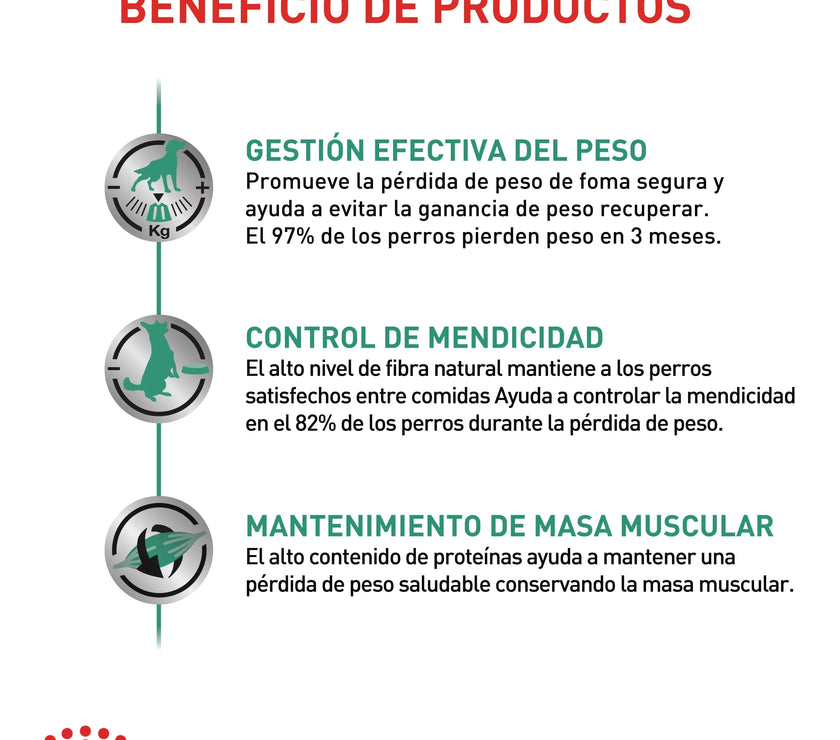 BENEFICIO DE PRODUCTOS

Kg

GESTIÓN EFECTIVA DEL PESO
Promueve la pérdida de peso de foma segura y ayuda a evitar la ganancia de peso recuperar. El 97% de los perros pierden peso en 3 meses.

CONTROL DE MENDICIDAD
El alto nivel de fibra natural mantiene a los perros satisfechos entre comidas Ayuda a controlar la mendicidad en el 82% de los perros durante la pérdida de peso.

MANTENIMIENTO DE MASA MUSCULAR
El alto contenido de proteínas ayuda a mantener una pérdida de peso saludable conservando la masa muscular.